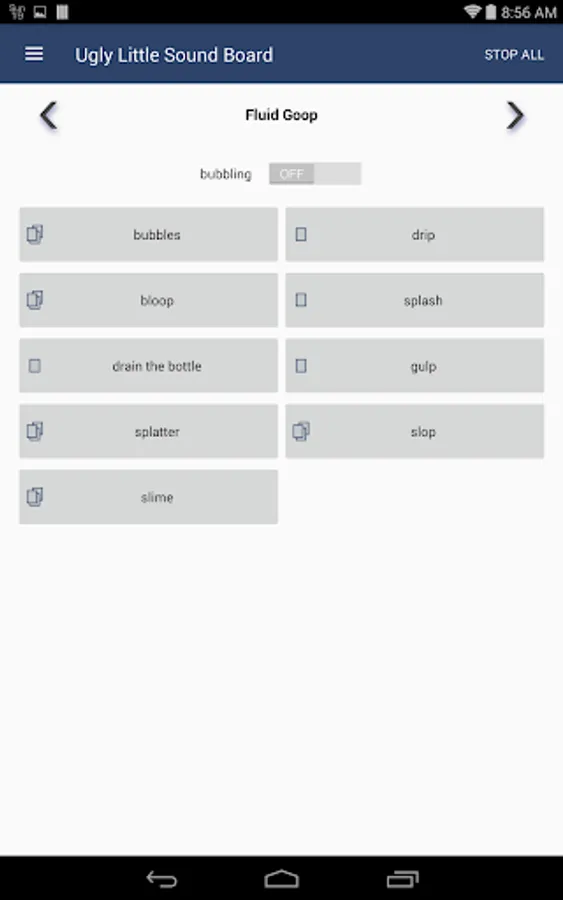 8:56 AM

Ugly Little Sound Board

STOP ALL

Fluid Goop

bubbling OFF

bubbles

drip

bloop

splash

drain the bottle

gulp

splatter

slop

slime